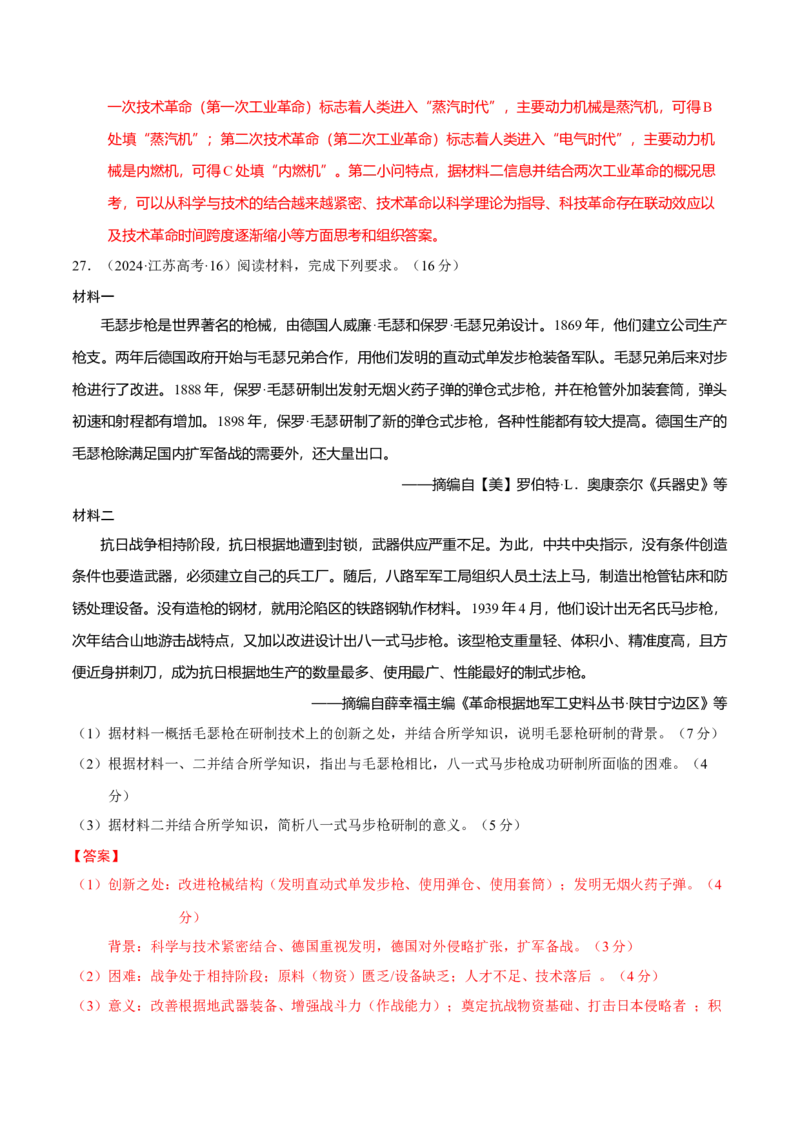 一次技术革命（第一次工业革命）标志着人类进入“蒸汽时代”，主要动力机械是蒸汽机，可得B处填“蒸汽机”；第二次技术革命（第二次工业革命）标志着人类进入“电气时代”，主要动力机械是内燃机，可得C处填“内燃机”。第二小问特点，据材料二信息并结合两次工业革命的概况思考，可以从科学与技术的结合越来越紧密、技术革命以科学理论为指导、科技革命存在联动效应以及技术革命时间跨度逐渐缩小等方面思考和组织答案。

27．（2024·江苏高考·16）阅读材料，完成下列要求。（16分）

材料一

毛瑟步枪是世界著名的枪械，由德国人威廉·毛瑟和保罗·毛瑟兄弟设计。1869年，他们建立公司生产枪支。两年后德国政府开始与毛瑟兄弟合作，用他们发明的直动式单发步枪装备军队。毛瑟兄弟后来对步枪进行了改进。1888年，保罗·毛瑟研制出发射无烟火药子弹的弹仓式步枪，并在枪管外加装套筒，弹头初速和射程都有增加。1898年，保罗·毛瑟研制了新的弹仓式步枪，各种性能都有较大提高。德国生产的毛瑟枪除满足国内扩军备战的需要外，还大量出口。

——摘编自【美】罗伯特·L．奥康奈尔《兵器史》等

材料二

抗日战争相持阶段，抗日根据地遭到封锁，武器供应严重不足。为此，中共中央指示，没有条件创造条件也要造武器，必须建立自己的兵工厂。随后，八路军军工局组织人员土法上马，制造出枪管钻床和防锈处理设备。没有造枪的钢材，就用沦陷区的铁路钢轨作材料。1939年4月，他们设计出无名氏马步枪，次年结合山地游击战特点，又加以改进设计出八一式马步枪。该型枪支重量轻、体积小、精准度高，且方便近身拼刺刀，成为抗日根据地生产的数量最多、使用最广、性能最好的制式步枪。

——摘编自薛幸福主编《革命根据地军工史料丛书·陕甘宁边区》等

（1）据材料一概括毛瑟枪在研制技术上的创新之处，并结合所学知识，说明毛瑟枪研制的背景。（7分）

（2）根据材料一、二并结合所学知识，指出与毛瑟枪相比，八一式马步枪成功研制所面临的困难。（4分）

（3）据材料二并结合所学知识，简析八一式马步枪研制的意义。（5分）

【答案】

（1）创新之处：改进枪械结构（发明直动式单发步枪、使用弹仓、使用套筒）；发明无烟火药子弹。（4分）

背景：科学与技术紧密结合、德国重视发明，德国对外侵略扩张，扩军备战。（3分）

（2）困难：战争处于相持阶段；原料（物资）匮乏/设备缺乏；人才不足、技术落后 。（4分）

（3）意义：改善根据地武器装备、增强战斗力（作战能力）；奠定抗战物资基础、打击日本侵略者 ；积